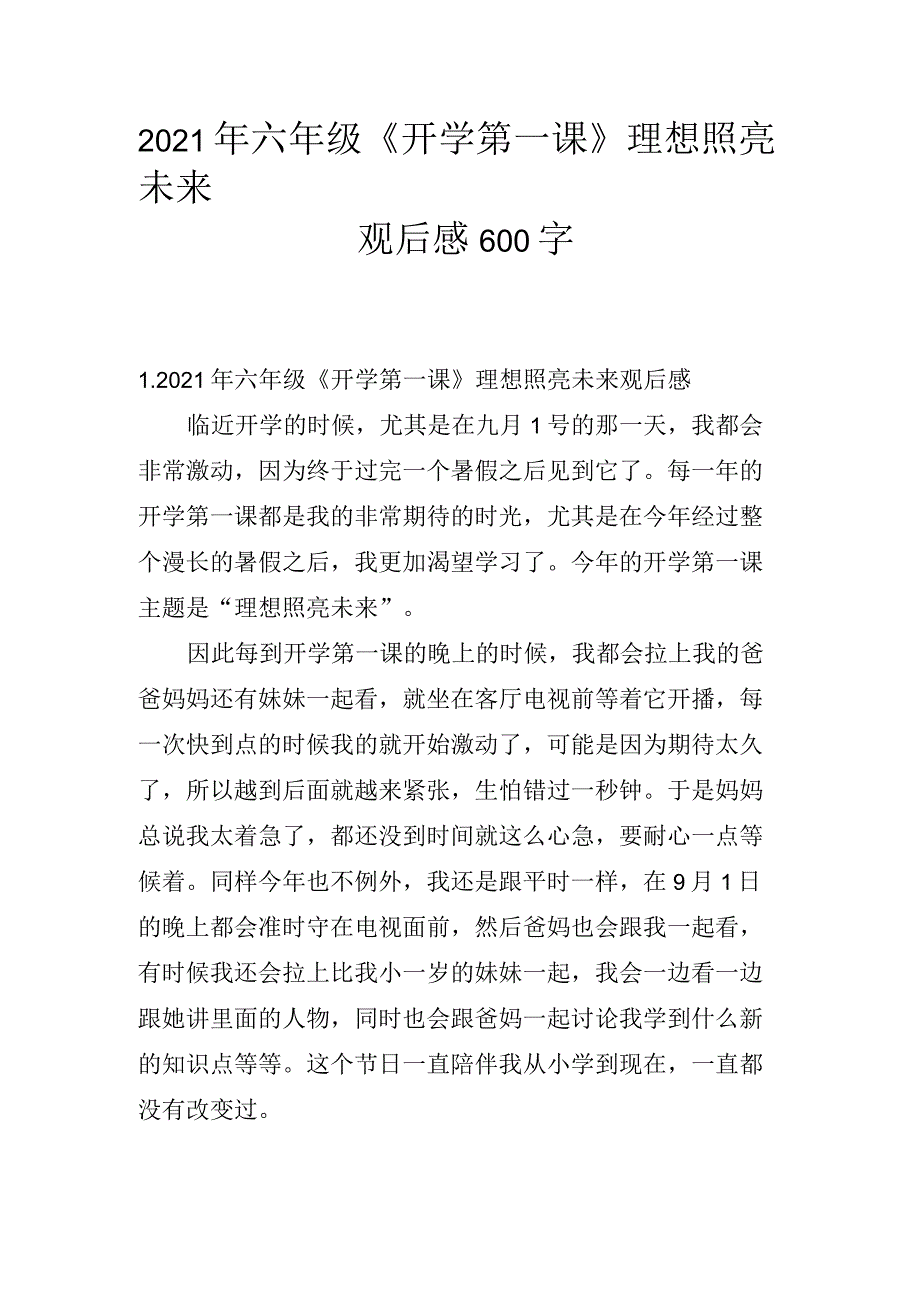 2021年六年级《开学第一课》理想照亮未来

观后感600字

1.2021年六年级《开学第一课》理想照亮未来观后感

临近开学的时候，尤其是在九月1号的那一天，我都会非常激动，因为终于过完一个暑假之后见到它了。每一年的开学第一课都是我的非常期待的时光，尤其是在今年经过整个漫长的暑假之后，我更加渴望学习了。今年的开学第一课主题是“理想照亮未来”。

因此每到开学第一课的晚上的时候，我都会拉上我的爸爸妈妈还有妹妹一起看，就坐在客厅电视前等着它开播，每一次快到点的时候我的就开始激动了，可能是因为期待太久了，所以越到后面就越来紧张，生怕错过一秒钟。于是妈妈总说我太着急了，都还没到时间就这么心急，要耐心一点等候着。同样今年也不例外，我还是跟平时一样，在9月1日的晚上都会准时守在电视面前，然后爸妈也会跟我一起看，有时候我还会拉上比我小一岁的妹妹一起，我会一边看一边跟她讲里面的人物，同时也会跟爸妈一起讨论我学到什么新的知识点等等。这个节日一直陪伴我从小学到现在，一直都没有改变过。